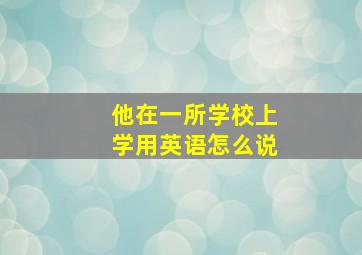 他在一所学校上学用英语怎么说